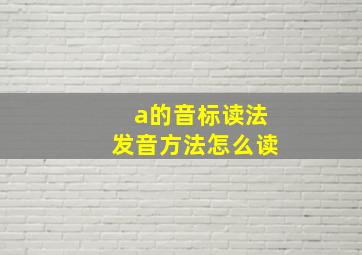 a的音标读法
发音方法怎么读